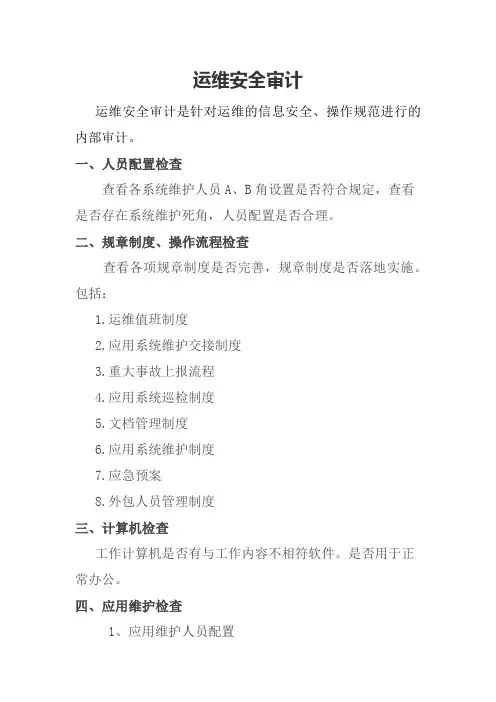 运维安全审计

运维安全审计是针对运维的信息安全、操作规范进行的内部审计。

一、人员配置检查

查看各系统维护人员 A、B 角设置是否符合规定，查看是否存在系统维护死角，人员配置是否合理。

二、规章制度、操作流程检查

查看各项规章制度是否完善，规章制度是否落地实施。包括：

1.运维值班制度

2.应用系统维护交接制度

3.重大事故上报流程

4.应用系统巡检制度

5.文档管理制度

6.应用系统维护制度

7.应急预案

8.外包人员管理制度

三、计算机检查

工作计算机是否有与工作内容不相符软件。是否用于正常办公。

四、应用维护检查

1、应用维护人员配置